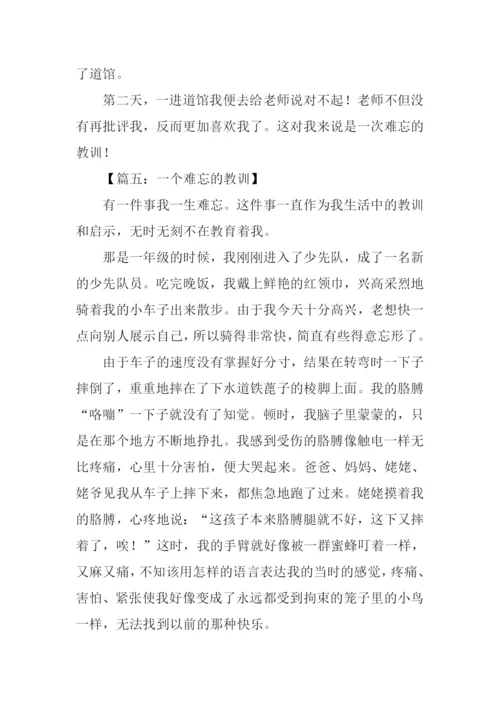 了道馆。

第二天，一进道馆我便去给老师说对不起！老师不但没有再批评我，反而更加喜欢我了。这对我来说是一次难忘的教训！

【篇五：一个难忘的教训】

有一件事我一生难忘。这件事一直作为我生活中的教训和启示，无时无刻不在教育着我。

那是一年级的时候，我刚刚进入了少先队，成了一名新的少先队员。吃完晚饭，我戴上鲜艳的红领巾，兴高采烈地骑着我的小车子出来散步。由于我今天十分高兴，老想快一点向别人展示自己，所以骑得非常快，简直有些得意忘形了。

由于车子的速度没有掌握好分寸，结果在转弯时一下子摔倒了，重重地摔在了下水道铁蓖子的棱脚上面。我的胳膊“咯嘣”一下子就没有了知觉。顿时，我脑子里蒙蒙的，只是在那个地方不断地挣扎。我感到受伤的胳膊像触电一样无比疼痛，心里十分害怕，便大哭起来。爸爸、妈妈、姥姥、姥爷见我从车子上摔下来，都焦急地跑了过来。姥姥摸着我的胳膊，心疼地说：“这孩子本来胳膊腿就不好，这下又摔着了，唉！”这时，我的手臂就好像被一群蜜蜂叮着一样，又麻又痛，不知该用怎样的语言表达我的当时的感觉，疼痛、害怕、紧张使我好像变成了永远都受到拘束的笼子里的小鸟一样，无法找到以前的那种快乐。